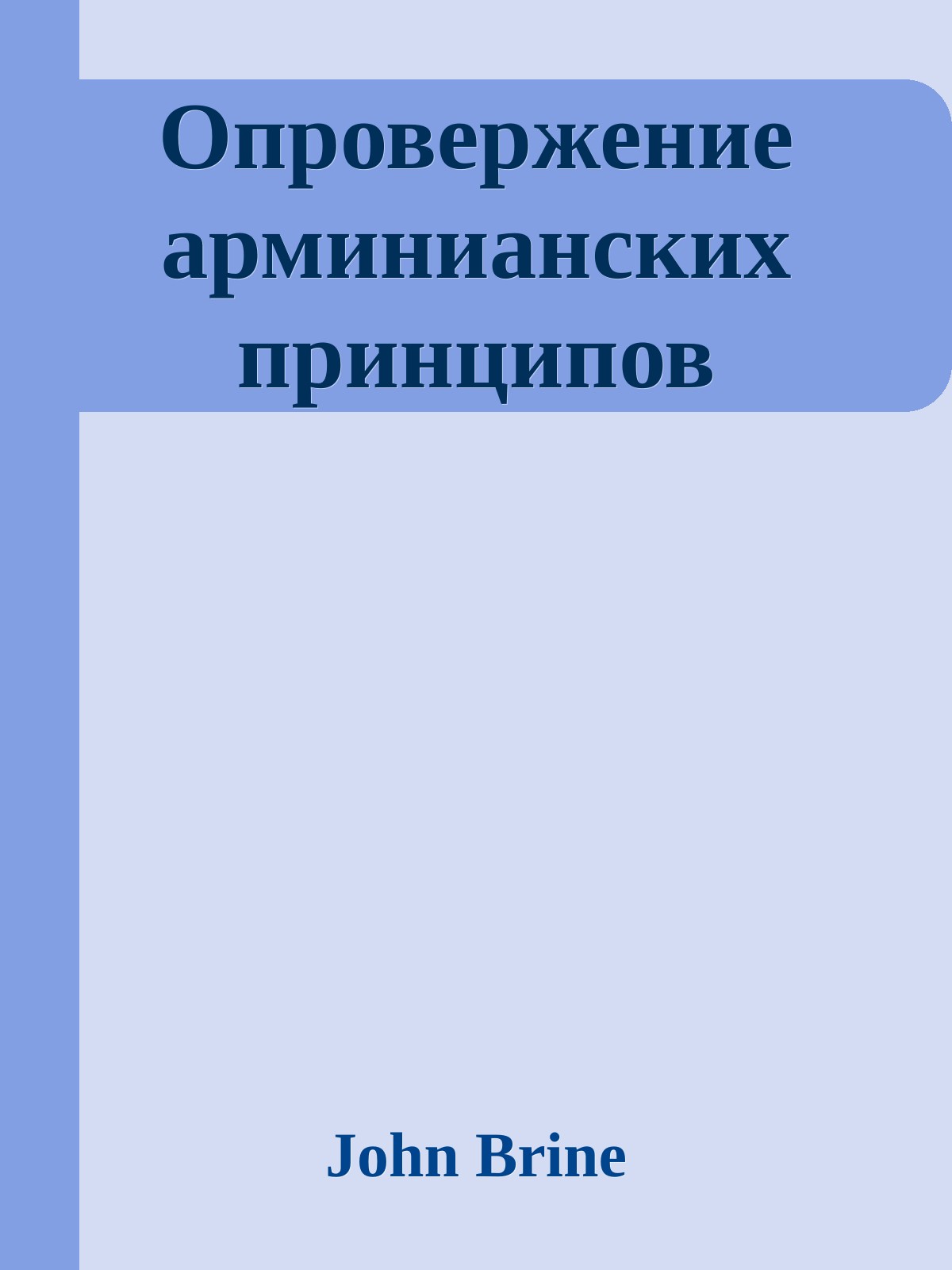 Опровержение арминианских принципов

John Brine